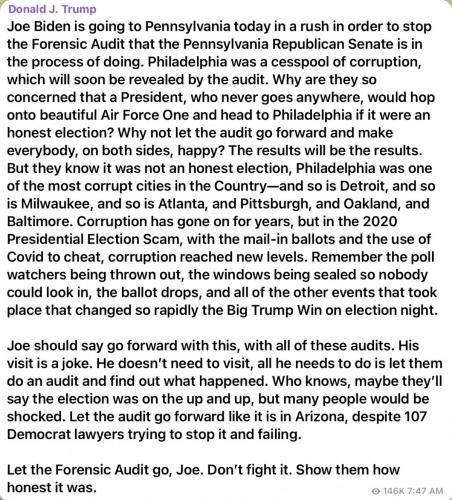 Donald J. Trump

Joe Biden is going to Pennsylvania today in a rush in order to stop the Forensic Audit that the Pennsylvania Republican Senate is in the process of doing. Philadelphia was a cesspool of corruption, which will soon be revealed by the audit. Why are they so concerned that a President, who never goes anywhere, would hop onto beautiful Air Force One and head to Philadelphia if it were an honest election? Why not let the audit go forward and make everybody, on both sides, happy? The results will be the results. But they know it was not an honest election, Philadelphia was one of the most corrupt cities in the Country—and so is Detroit, and so is Milwaukee, and so is Atlanta, and Pittsburgh, and Oakland, and Baltimore. Corruption has gone on for years, but in the 2020 Presidential Election Scam, with the mail-in ballots and the use of Covid to cheat, corruption reached new levels. Remember the poll watchers being thrown out, the windows being sealed so nobody could look in, the ballot drops, and all of the other events that took place that changed so rapidly the Big Trump Win on election night.

Joe should say go forward with this, with all of these audits. His visit is a joke. He doesn't need to visit, all he needs to do is let them do an audit and find out what happened. Who knows, maybe they'll say the election was on the up and up, but many people would be shocked. Let the audit go forward like it is in Arizona, despite 107 Democrat lawyers trying to stop it and failing.

Let the Forensic Audit go, Joe. Don't fight it. Show them how honest it was.

146K 7:47 AM